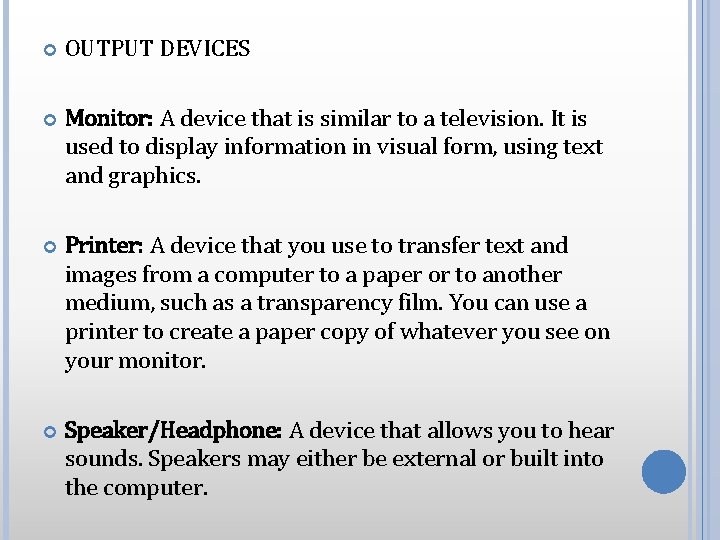 • OUTPUT DEVICES

• Monitor: A device that is similar to a television. It is used to display information in visual form, using text and graphics.

• Printer: A device that you use to transfer text and images from a computer to a paper or to another medium, such as a transparency film. You can use a printer to create a paper copy of whatever you see on your monitor.

• Speaker/Headphone: A device that allows you to hear sounds. Speakers may either be external or built into the computer.